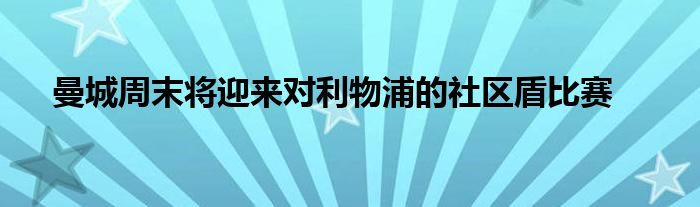 曼城周末将迎来对利物浦的社区盾比赛